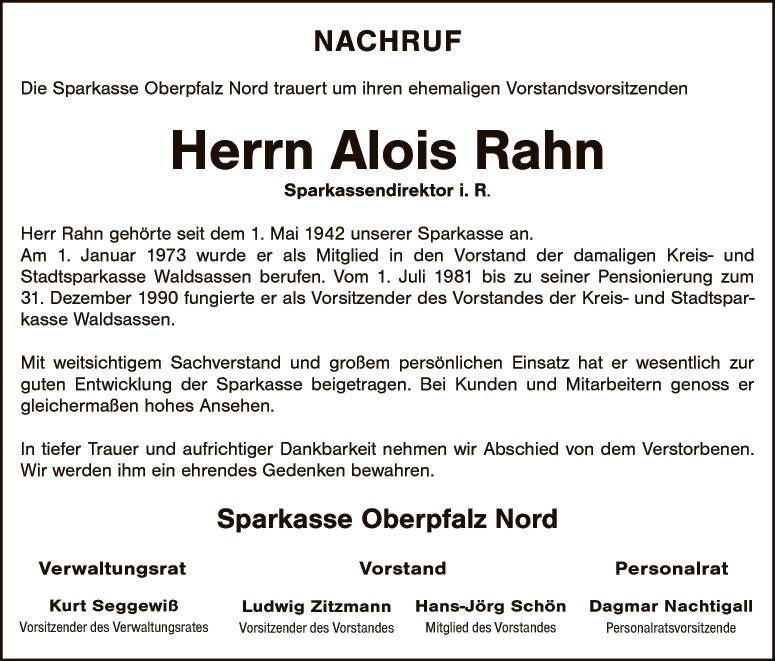 NACHRUF

Die Sparkasse Oberpfalz Nord trauert um ihren ehemaligen Vorstandsvorsitzenden

Herrn Alois Rahn

Sparkassendirektor i. R.

Herr Rahn gehörte seit dem 1. Mai 1942 unserer Sparkasse an.
Am 1. Januar 1973 wurde er als Mitglied in den Vorstand der damaligen Kreis- und Stadtsparkasse Waldsassen berufen. Vom 1. Juli 1981 bis zu seiner Pensionierung zum 31. Dezember 1990 fungierte er als Vorsitzender des Vorstandes der Kreis- und Stadtsparkasse Waldsassen.

Mit weitsichtigem Sachverstand und großem persönlichen Einsatz hat er wesentlich zur guten Entwicklung der Sparkasse beigetragen. Bei Kunden und Mitarbeitern genoss er gleichermaßen hohes Ansehen.

In tiefer Trauer und aufrichtiger Dankbarkeit nehmen wir Abschied von dem Verstorbenen. Wir werden ihm ein ehrendes Gedenken bewahren.

Sparkasse Oberpfalz Nord

Verwaltungsrat

Kurt Seggewiß
Vorsitzender des Verwaltungsrates

Vorstand

Ludwig Zitzmann
Vorsitzender des Vorstandes

Hans-Jörg Schön
Mitglied des Vorstandes

Personalrat

Dagmar Nachtigall
Personalratsvorsitzende